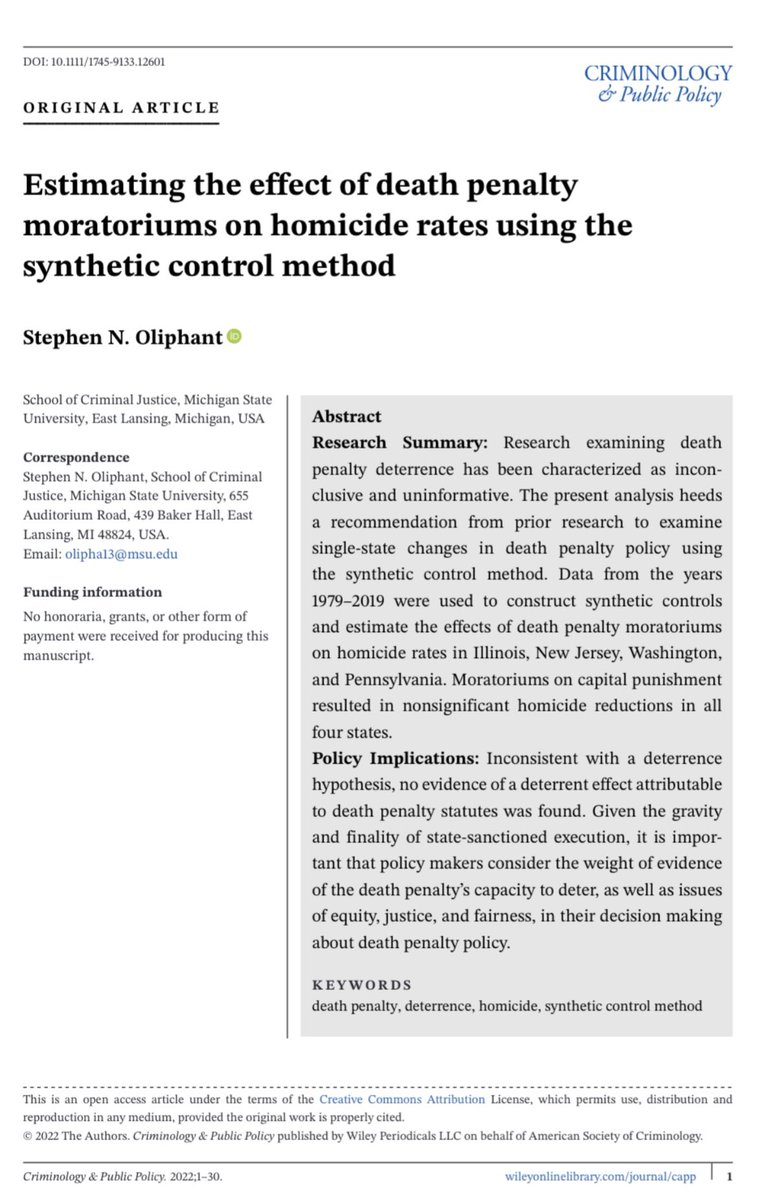 DOI: 10.1111/1745-9133.12601

CRIMINOLOGY
& Public Policy

ORIGINAL ARTICLE

Estimating the effect of death penalty moratoriums on homicide rates using the synthetic control method

Stephen N. Oliphant

School of Criminal Justice, Michigan State University, East Lansing, Michigan, USA

Correspondence
Stephen N. Oliphant, School of Criminal Justice, Michigan State University, 655 Auditorium Road, 439 Baker Hall, East Lansing, MI 48824, USA.
Email: olipha13@msu.edu

Funding information
No honoraria, grants, or other form of payment were received for producing this manuscript.

Abstract
Research Summary: Research examining death penalty deterrence has been characterized as inconclusive and uninformative. The present analysis heeds a recommendation from prior research to examine single-state changes in death penalty policy using the synthetic control method. Data from the years 1979–2019 were used to construct synthetic controls and estimate the effects of death penalty moratoriums on homicide rates in Illinois, New Jersey, Washington, and Pennsylvania. Moratoriums on capital punishment resulted in nonsignificant homicide reductions in all four states.
Policy Implications: Inconsistent with a deterrence hypothesis, no evidence of a deterrent effect attributable to death penalty statutes was found. Given the gravity and finality of state-sanctioned execution, it is important that policy makers consider the weight of evidence of the death penalty's capacity to deter, as well as issues of equity, justice, and fairness, in their decision making about death penalty policy.

KEYWORDS
death penalty, deterrence, homicide, synthetic control method

This is an open access article under the terms of the Creative Commons Attribution License, which permits use, distribution and reproduction in any medium, provided the original work is properly cited.
© 2022 The Authors. Criminology & Public Policy published by Wiley Periodicals LLC on behalf of American Society of Criminology.

Criminology & Public Policy. 2022;1–30. wileyonlinelibrary.com/journal/capp 1